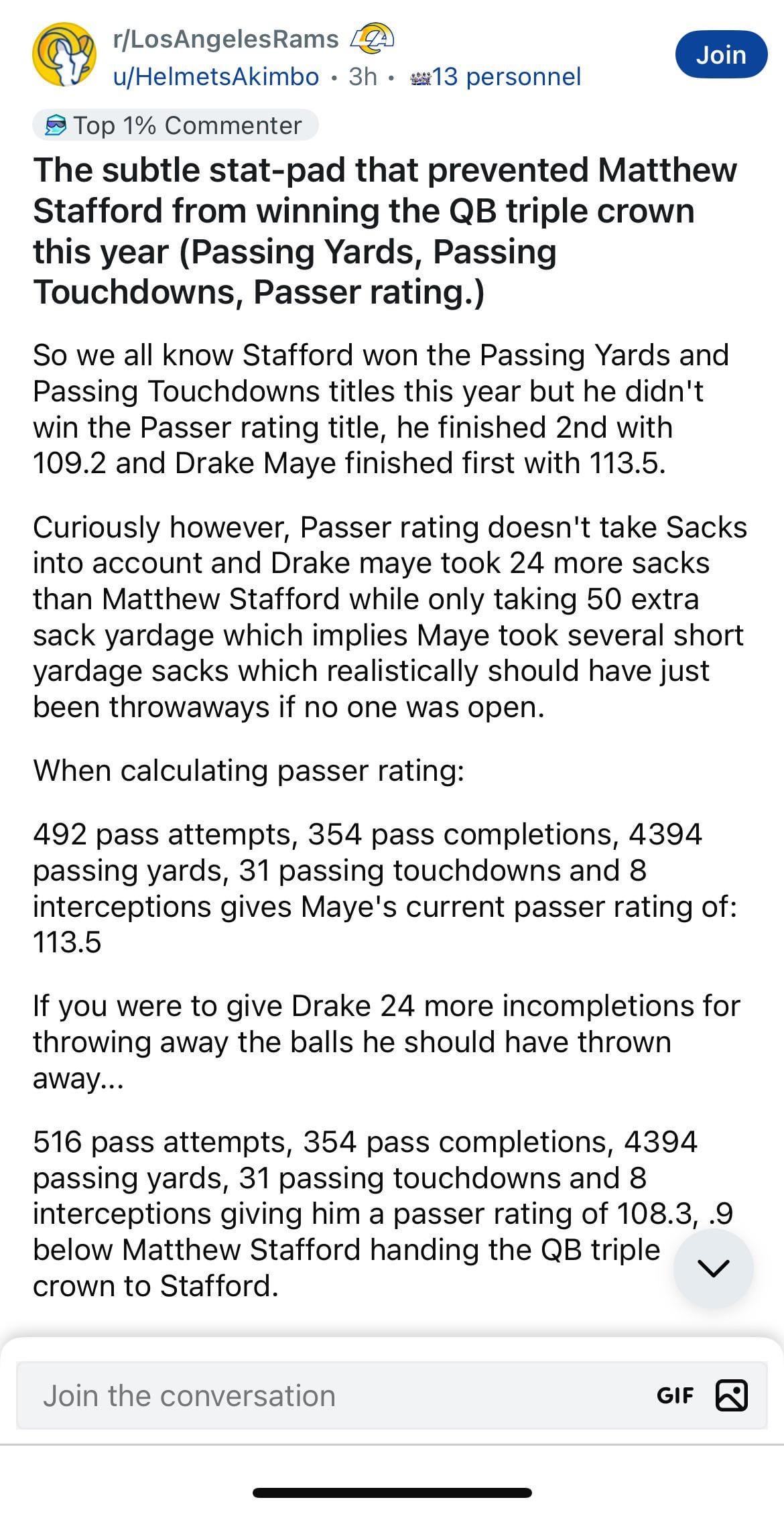 r/LosAngelesRams
u/HelmetsAkimbo • 3h • 13 personnel

Join

Top 1% Commenter

The subtle stat-pad that prevented Matthew Stafford from winning the QB triple crown this year (Passing Yards, Passing Touchdowns, Passer rating.)

So we all know Stafford won the Passing Yards and Passing Touchdowns titles this year but he didn't win the Passer rating title, he finished 2nd with 109.2 and Drake Maye finished first with 113.5.

Curiously however, Passer rating doesn't take Sacks into account and Drake maye took 24 more sacks than Matthew Stafford while only taking 50 extra sack yardage which implies Maye took several short yardage sacks which realistically should have just been throwaways if no one was open.

When calculating passer rating:

492 pass attempts, 354 pass completions, 4394 passing yards, 31 passing touchdowns and 8 interceptions gives Maye's current passer rating of: 113.5

If you were to give Drake 24 more incompletions for throwing away the balls he should have thrown away...

516 pass attempts, 354 pass completions, 4394 passing yards, 31 passing touchdowns and 8 interceptions giving him a passer rating of 108.3, .9 below Matthew Stafford handing the QB triple crown to Stafford.

Join the conversation

GIF